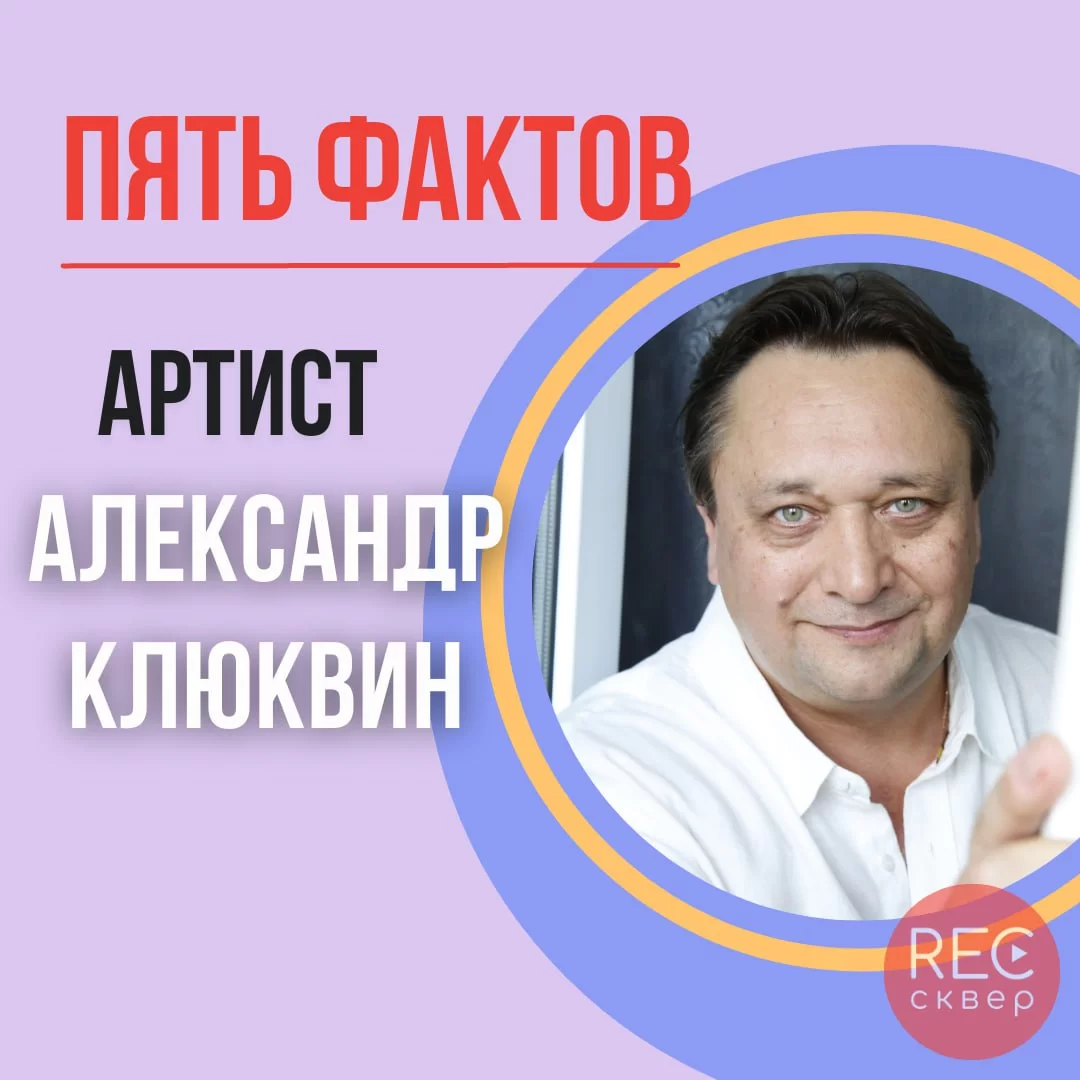 ПЯТЬ ФАКТОВ

АРТИСТ

АЛЕКСАНДР КЛЮКВИН

REC сквер